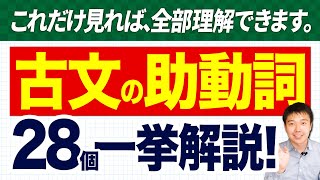 これだけ見れば、全部理解できます。

古文の助動詞

28個一挙解説!